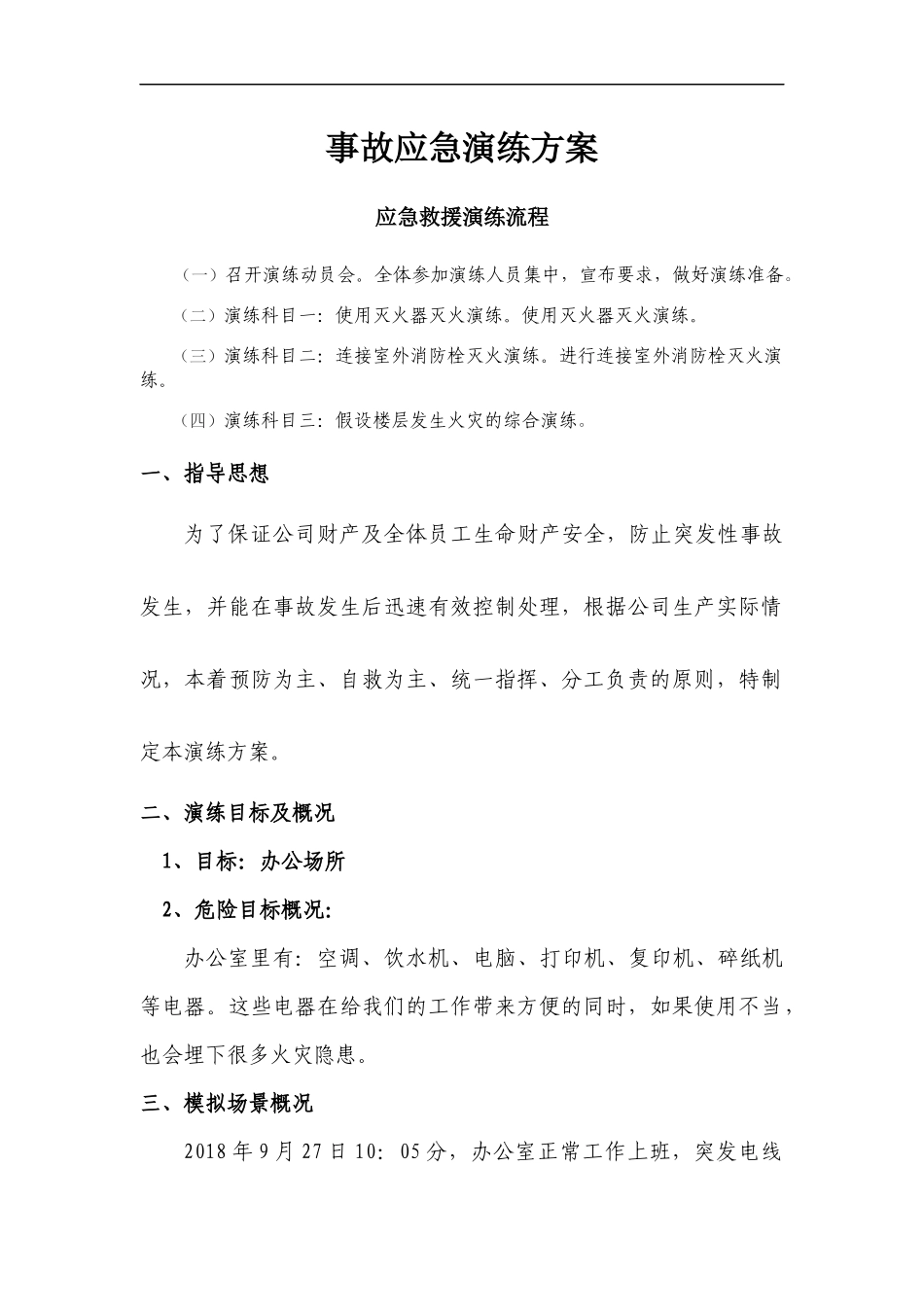 事故应急演练方案

应急救援演练流程

（一）召开演练动员会。全体参加演练人员集中，宣布要求，做好演练准备。

（二）演练科目一：使用灭火器灭火演练。使用灭火器灭火演练。

（三）演练科目二：连接室外消防栓灭火演练。进行连接室外消防栓灭火演练。

（四）演练科目三：假设楼层发生火灾的综合演练。

一、指导思想

为了保证公司财产及全体员工生命财产安全，防止突发性事故发生，并能在事故发生后迅速有效控制处理，根据公司生产实际情况，本着预防为主、自救为主、统一指挥、分工负责的原则，特制定本演练方案。

二、演练目标及概况

1、目标：办公场所

2、危险目标概况：

办公室里有：空调、饮水机、电脑、打印机、复印机、碎纸机等电器。这些电器在给我们的工作带来方便的同时，如果使用不当，也会埋下很多火灾隐患。

三、模拟场景概况

2018年9月27日10：05分，办公室正常工作上班，突发电线